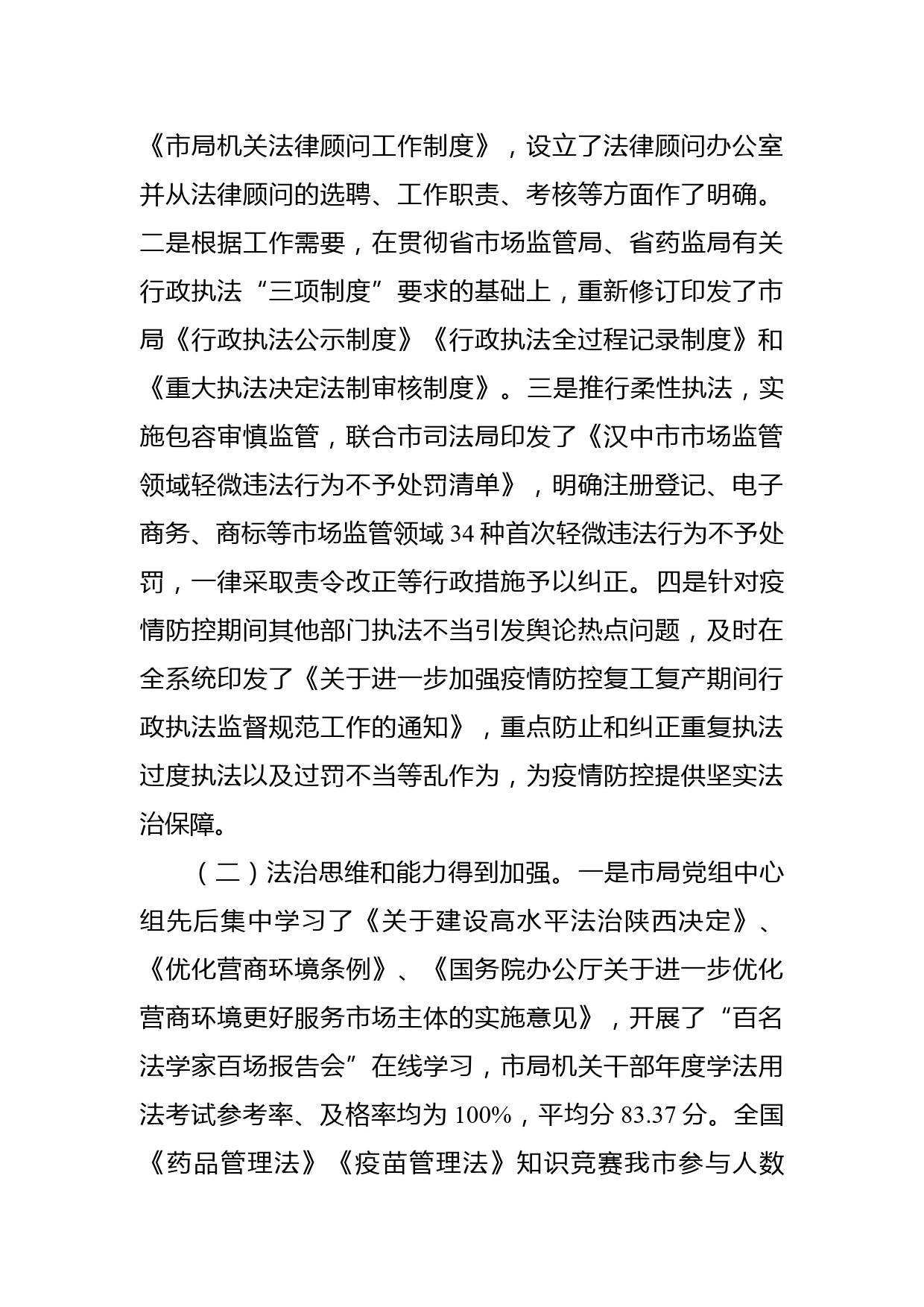 《市局机关法律顾问工作制度》，设立了法律顾问办公室并从法律顾问的选聘、工作职责、考核等方面作了明确。二是根据工作需要，在贯彻省市场监管局、省药监局有关行政执法“三项制度”要求的基础上，重新修订印发了市局《行政执法公示制度》《行政执法全过程记录制度》和《重大执法决定法制审核制度》。三是推行柔性执法，实施包容审慎监管，联合市司法局印发了《汉中市市场监管领域轻微违法行为不予处罚清单》，明确注册登记、电子商务、商标等市场监管领域 34 种首次轻微违法行为不予处罚，一律采取责令改正等行政措施予以纠正。四是针对疫情防控期间其他部门执法不当引发舆论热点问题，及时在全系统印发了《关于进一步加强疫情防控复工复产期间行政执法监督规范工作的通知》，重点防止和纠正重复执法过度执法以及过罚不当等乱作为，为疫情防控提供坚实法治保障。

（二）法治思维和能力得到加强。一是市局党组中心组先后集中学习了《关于建设高水平法治陕西决定》、《优化营商环境条例》、《国务院办公厅关于进一步优化营商环境更好服务市场主体的实施意见》，开展了“百名法学家百场报告会”在线学习，市局机关干部年度学法用法考试参考率、及格率均为 100%，平均分 83.37 分。全国《药品管理法》《疫苗管理法》知识竞赛我市参与人数